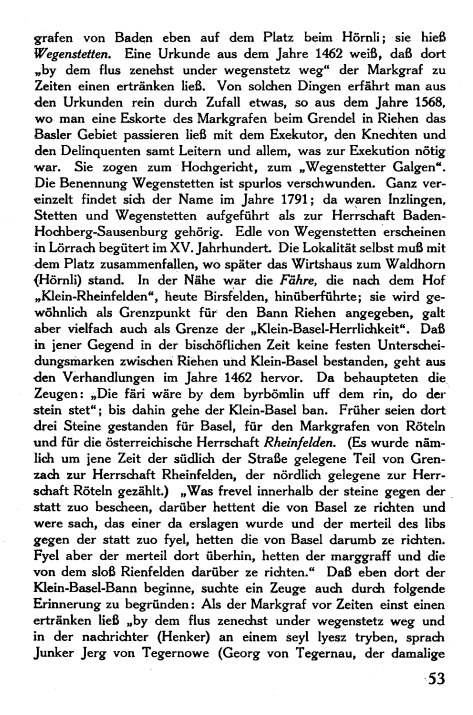 grafen von Baden eben auf dem Platz beim Hörnli; sie hieß Wegenstetten. Eine Urkunde aus dem Jahre 1462 weiß, daß dort „by dem flus zenehst under wegenstetz weg“ der Markgraf zu Zeiten einen ertränken ließ. Von solchen Dingen erfährt man aus den Urkunden rein durch Zufall etwas, so aus dem Jahre 1568, wo man eine Eskorte des Markgrafen beim Grendel in Riehen das Basler Gebiet passieren ließ mit dem Exekutor, den Knechten und den Delinquenten samt Leitern und allem, was zur Exekution nötig war. Sie zogen zum Hochgericht, zum „Wegenstetter Galgen“. Die Benennung Wegenstetten ist spurlos verschwunden. Ganz vereinzelt findet sich der Name im Jahre 1791; da waren Inzlingen, Stetten und Wegenstetten aufgeführt als zur Herrschaft Baden-Hochberg-Sausenburg gehörig. Edle von Wegenstetten erscheinen in Lörrach begütert im XV. Jahrhundert. Die Lokalität selbst muß mit dem Platz zusammenfallen, wo später das Wirtshaus zum Waldhorn (Hörnli) stand. In der Nähe war die Fähre, die nach dem Hof „Klein-Rheinfelden“, heute Birsfelden, hinüberführte; sie wird gewöhnlich als Grenzpunkt für den Bann Riehen angegeben, galt aber vielfach auch als Grenze der „Klein-Basel-Herrlichkeit“. Daß in jener Gegend in der bischöflichen Zeit keine festen Unterscheidungsmarken zwischen Riehen und Klein-Basel bestanden, geht aus den Verhandlungen im Jahre 1462 hervor. Da behaupteten die Zeugen: „Die färi wäre by dem byrbömlin uff dem rin, do der stein stet“; bis dahin gehe der Klein-Basel ban. Früher seien dort drei Steine gestanden für Basel, für den Markgrafen von Röteln und für die österreichische Herrschaft Rheinfelden. (Es wurde nämlich um jene Zeit der südlich der Straße gelegene Teil von Grenzach zur Herrschaft Rheinfelden, der nördlich gelegene zur Herrschaft Röteln gezählt.) „Was frevel innerhalb der steine gegen der statt zuo bescheen, darüber hettent die von Basel ze richten und were sach, das einer da erslagen wurde und der merteil des libs gegen der statt zuo fyel, hetten die von Basel darumb ze richten. Fyel aber der merteil dort überhin, hetten der marggraff und die von dem sloß Rienfelden darüber ze richten.“ Daß eben dort der Klein-Basel-Bann beginne, suchte ein Zeuge auch durch folgende Erinnerung zu begründen: Als der Markgraf vor Zeiten einst einen ertränken ließ „by dem flus zenechst under wegenstetz weg und in der nachrichter (Henker) an einem seyl lyesz tryben, sprach Junker Jerg von Tegernowe (Georg von Tegernau, der damalige

53